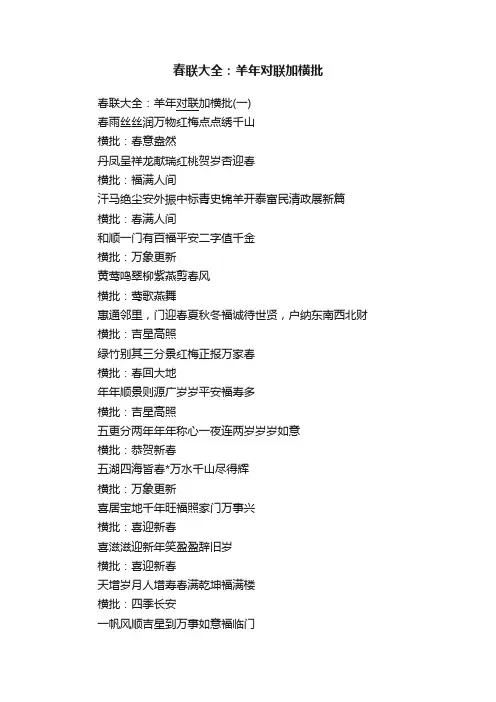 春联大全：羊年对联加横批

春联大全：羊年对联加横批(一)
春雨丝丝润万物红梅点点绣千山
横批：春意盎然
丹凤呈祥龙献瑞红桃贺岁杏迎春
横批：福满人间
汗马绝尘安外振中标青史锦羊开泰富民清政展新篇
横批：春满人间
和顺一门有百福平安二字值千金
横批：万象更新
黄莺鸣翠柳紫燕剪春风
横批：莺歌燕舞
惠通邻里，门迎春夏秋冬福诚待世贤，户纳东南西北财
横批：吉星高照
绿竹别其三分景红梅正报万家春
横批：春回大地
年年顺景则源广岁岁平安福寿多
横批：吉星高照
五更分两年年年称心一夜连两岁岁岁如意
横批：恭贺新春
五湖四海皆春*万水千山尽得辉
横批：万象更新
喜居宝地千年旺福照家门万事兴
横批：喜迎新春
喜滋滋迎新年笑盈盈辞旧岁
横批：喜迎新春
天增岁月人增寿春满乾坤福满楼
横批：四季长安
一帆风顺吉星到万事如意福临门